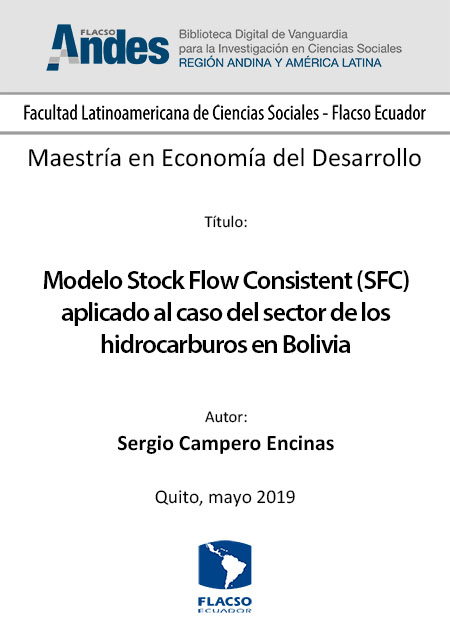 FLACSO
Andes
Biblioteca Digital de Vanguardia para la Investigación en Ciencias Sociales
REGIÓN ANDINA Y AMÉRICA LATINA

Facultad Latinoamericana de Ciencias Sociales - Flacso Ecuador

Maestría en Economía del Desarrollo

Título:

Modelo Stock Flow Consistent (SFC) aplicado al caso del sector de los hidrocarburos en Bolivia

Autor:

Sergio Campero Encinas

Quito, mayo 2019

FLACSO
ECUADOR